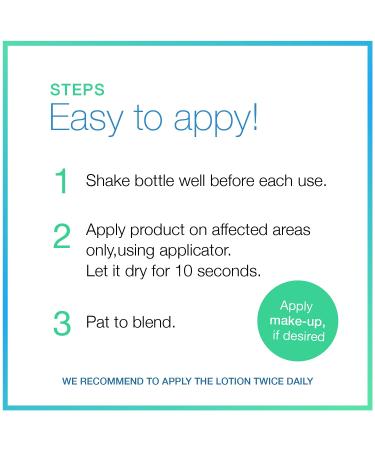 STEPS
Easy to appy!

1 Shake bottle well before each use.

2 Apply product on affected areas only,using applicator. Let it dry for 10 seconds.

3 Pat to blend.

Apply make-up, if desired

WE RECOMMEND TO APPLY THE LOTION TWICE DAILY